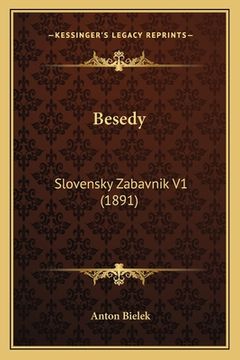 —KESSINGER'S LEGACY REPRINTS—

Besedy

Slovensky Zabavnik V1 (1891)

Anton Bielek